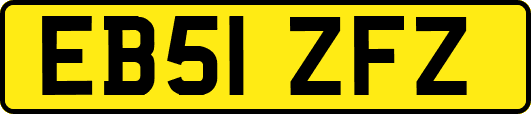 EB51 ZFZ